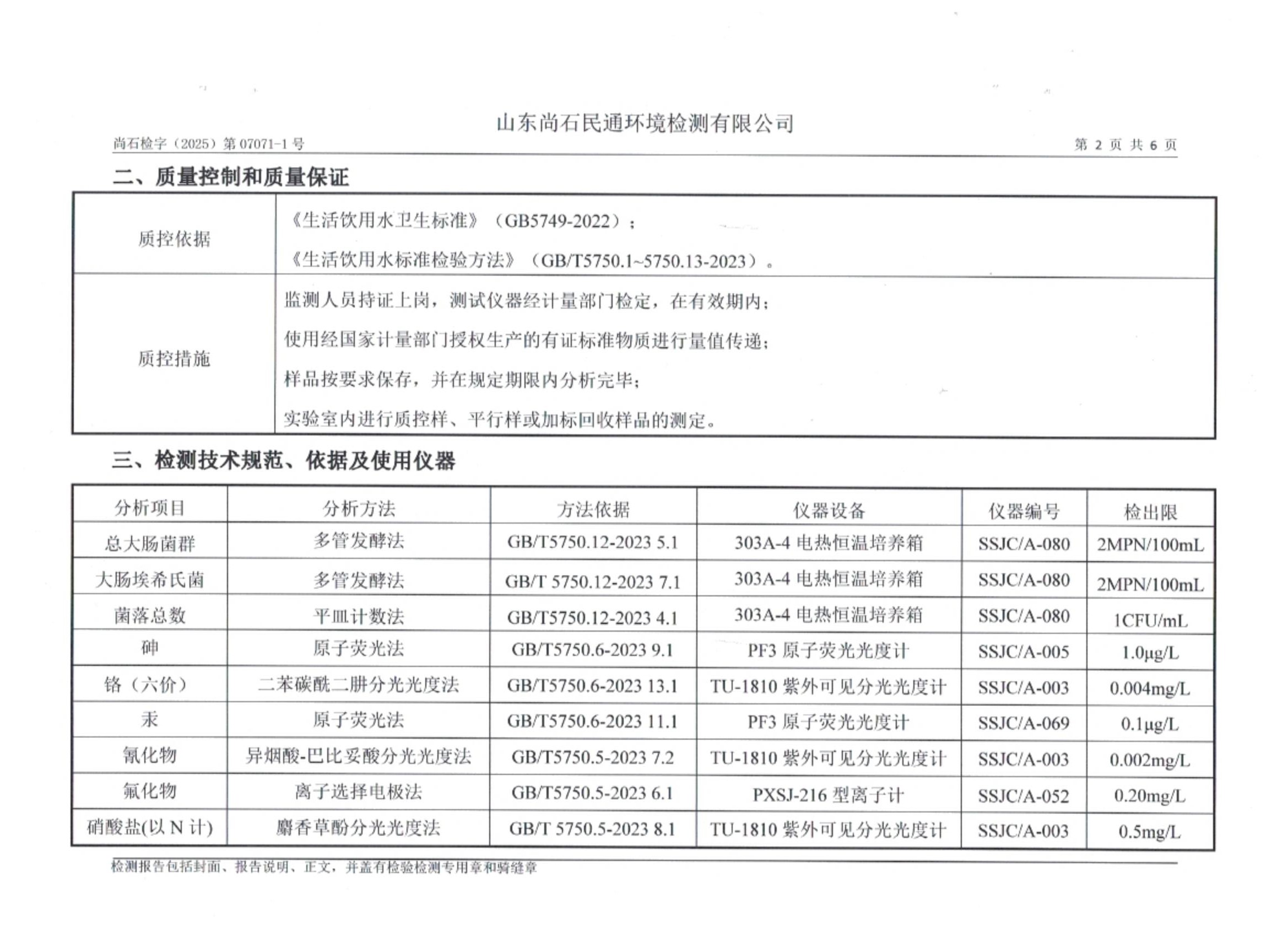 山东尚石民通环境检测有限公司

尚石检字（2025）第 07071-1 号 　　第 2 页 共 6 页

二、质量控制和质量保证

| 质控依据 | 《生活饮用水卫生标准》（GB5749-2022）；<br>《生活饮用水标准检验方法》（GB/T5750.1~5750.13-2023）。 |
|---|---|
| 质控措施 | 监测人员持证上岗，测试仪器经计量部门检定，在有效期内；<br>使用经国家计量部门授权生产的有证标准物质进行量值传递；<br>样品按要求保存，并在规定期限内分析完毕；<br>实验室内进行质控样、平行样或加标回收样品的测定。 |

三、检测技术规范、依据及使用仪器

| 分析项目 | 分析方法 | 方法依据 | 仪器设备 | 仪器编号 | 检出限 |
|---|---|---|---|---|---|
| 总大肠菌群 | 多管发酵法 | GB/T5750.12-2023 5.1 | 303A-4 电热恒温培养箱 | SSJC/A-080 | 2MPN/100mL |
| 大肠埃希氏菌 | 多管发酵法 | GB/T 5750.12-2023 7.1 | 303A-4 电热恒温培养箱 | SSJC/A-080 | 2MPN/100mL |
| 菌落总数 | 平皿计数法 | GB/T5750.12-2023 4.1 | 303A-4 电热恒温培养箱 | SSJC/A-080 | 1CFU/mL |
| 砷 | 原子荧光法 | GB/T5750.6-2023 9.1 | PF3 原子荧光光度计 | SSJC/A-005 | 1.0μg/L |
| 铬（六价） | 二苯碳酰二肼分光光度法 | GB/T5750.6-2023 13.1 | TU-1810 紫外可见分光光度计 | SSJC/A-003 | 0.004mg/L |
| 汞 | 原子荧光法 | GB/T5750.6-2023 11.1 | PF3 原子荧光光度计 | SSJC/A-069 | 0.1μg/L |
| 氰化物 | 异烟酸-巴比妥酸分光光度法 | GB/T5750.5-2023 7.2 | TU-1810 紫外可见分光光度计 | SSJC/A-003 | 0.002mg/L |
| 氟化物 | 离子选择电极法 | GB/T5750.5-2023 6.1 | PXSJ-216 型离子计 | SSJC/A-052 | 0.20mg/L |
| 硝酸盐(以 N 计) | 麝香草酚分光光度法 | GB/T 5750.5-2023 8.1 | TU-1810 紫外可见分光光度计 | SSJC/A-003 | 0.5mg/L |

检测报告包括封面、报告说明、正文，并盖有检验检测专用章和骑缝章